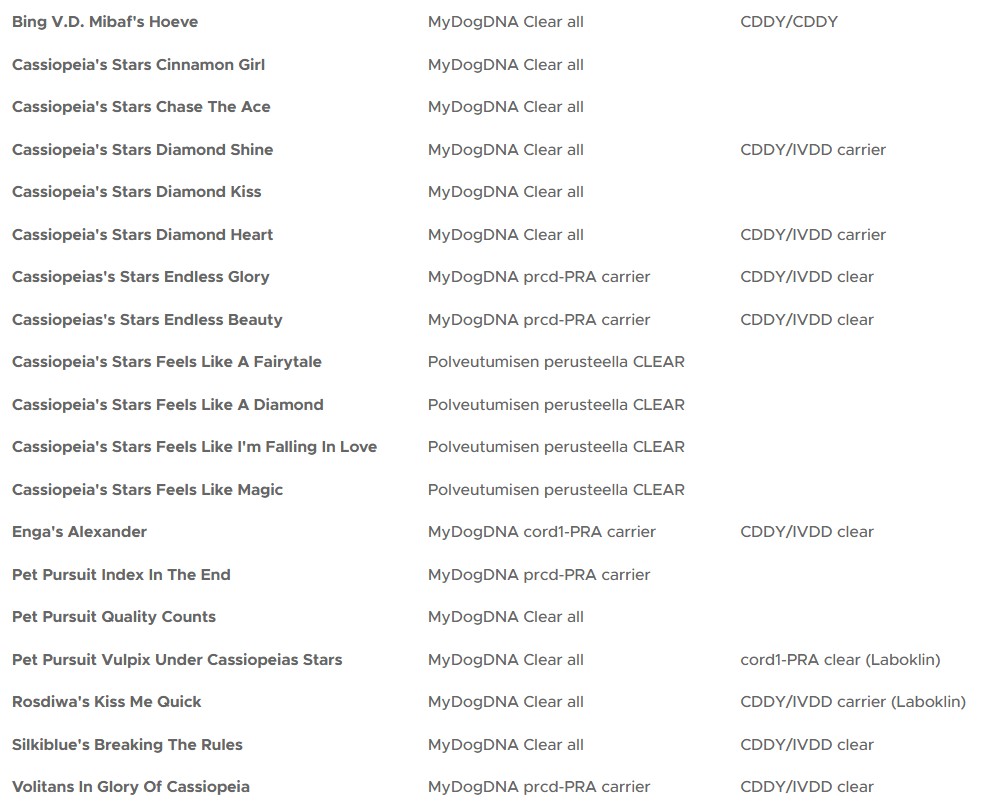 | | | |
|---|---|---|
| Bing V.D. Mibaf's Hoeve | MyDogDNA Clear all | CDDY/CDDY |
| Cassiopeia's Stars Cinnamon Girl | MyDogDNA Clear all | |
| Cassiopeia's Stars Chase The Ace | MyDogDNA Clear all | |
| Cassiopeia's Stars Diamond Shine | MyDogDNA Clear all | CDDY/IVDD carrier |
| Cassiopeia's Stars Diamond Kiss | MyDogDNA Clear all | |
| Cassiopeia's Stars Diamond Heart | MyDogDNA Clear all | CDDY/IVDD carrier |
| Cassiopeias's Stars Endless Glory | MyDogDNA prcd-PRA carrier | CDDY/IVDD clear |
| Cassiopeias's Stars Endless Beauty | MyDogDNA prcd-PRA carrier | CDDY/IVDD clear |
| Cassiopeia's Stars Feels Like A Fairytale | Polveutumisen perusteella CLEAR | |
| Cassiopeia's Stars Feels Like A Diamond | Polveutumisen perusteella CLEAR | |
| Cassiopeia's Stars Feels Like I'm Falling In Love | Polveutumisen perusteella CLEAR | |
| Cassiopeia's Stars Feels Like Magic | Polveutumisen perusteella CLEAR | |
| Enga's Alexander | MyDogDNA cord1-PRA carrier | CDDY/IVDD clear |
| Pet Pursuit Index In The End | MyDogDNA prcd-PRA carrier | |
| Pet Pursuit Quality Counts | MyDogDNA Clear all | |
| Pet Pursuit Vulpix Under Cassiopeias Stars | MyDogDNA Clear all | cord1-PRA clear (Laboklin) |
| Rosdiwa's Kiss Me Quick | MyDogDNA Clear all | CDDY/IVDD carrier (Laboklin) |
| Silkiblue's Breaking The Rules | MyDogDNA Clear all | CDDY/IVDD clear |
| Volitans In Glory Of Cassiopeia | MyDogDNA prcd-PRA carrier | CDDY/IVDD clear |